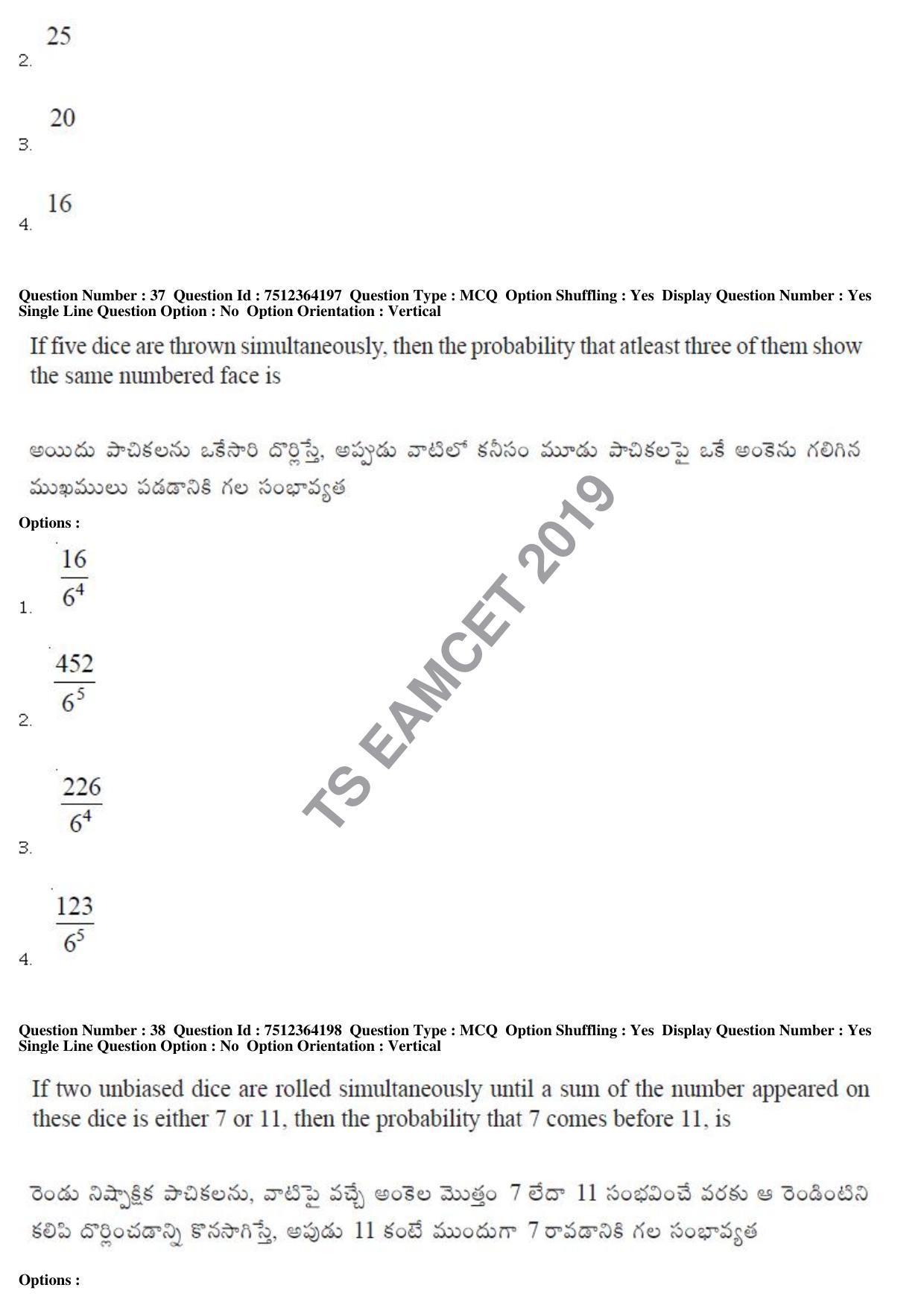 2. 25

3. 20

4. 16

Question Number : 37 Question Id : 7512364197 Question Type : MCQ Option Shuffling : Yes Display Question Number : Yes Single Line Question Option : No Option Orientation : Vertical

If five dice are thrown simultaneously, then the probability that atleast three of them show the same numbered face is

అయిదు పాచికలను ఒకేసారి దొర్లిస్తే, అప్పుడు వాటిలో కనీసం మూడు పాచికలపై ఒకే అంకెను గలిగిన ముఖములు పడడానికి గల సంభావ్యత

Options :

1. $\frac{16}{6^4}$

2. $\frac{452}{6^5}$

3. $\frac{226}{6^4}$

4. $\frac{123}{6^5}$

TS EAMCET 2019

Question Number : 38 Question Id : 7512364198 Question Type : MCQ Option Shuffling : Yes Display Question Number : Yes Single Line Question Option : No Option Orientation : Vertical

If two unbiased dice are rolled simultaneously until a sum of the number appeared on these dice is either 7 or 11, then the probability that 7 comes before 11, is

రెండు నిష్పాక్షిక పాచికలను, వాటిపై వచ్చే అంకెల మొత్తం 7 లేదా 11 సంభవించే వరకు ఆ రెండింటిని కలిపి దొర్లించడాన్ని కొనసాగిస్తే, అపుడు 11 కంటే ముందుగా 7 రావడానికి గల సంభావ్యత

Options :